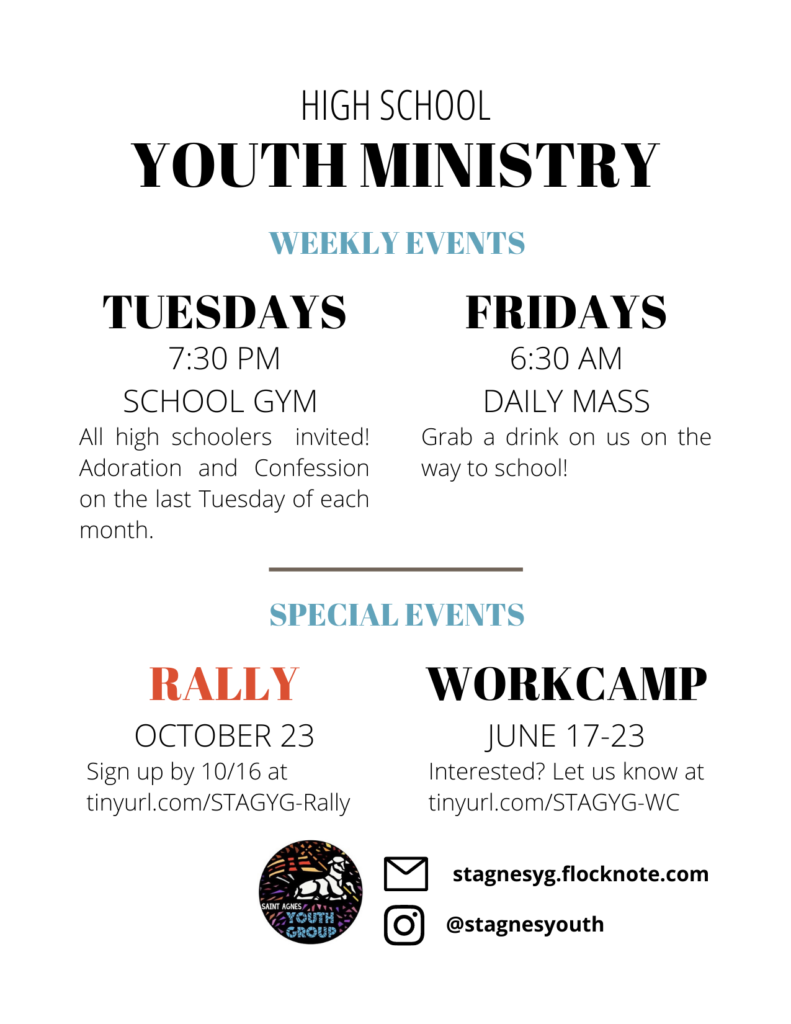 HIGH SCHOOL
YOUTH MINISTRY

WEEKLY EVENTS

TUESDAYS
7:30 PM
SCHOOL GYM
All high schoolers invited! Adoration and Confession on the last Tuesday of each month.

FRIDAYS
6:30 AM
DAILY MASS
Grab a drink on us on the way to school!

SPECIAL EVENTS

RALLY
OCTOBER 23
Sign up by 10/16 at tinyurl.com/STAGYG-Rally

WORKCAMP
JUNE 17-23
Interested? Let us know at tinyurl.com/STAGYG-WC

SAINT AGNES YOUTH GROUP

stagnesyg.flocknote.com

@stagnesyouth